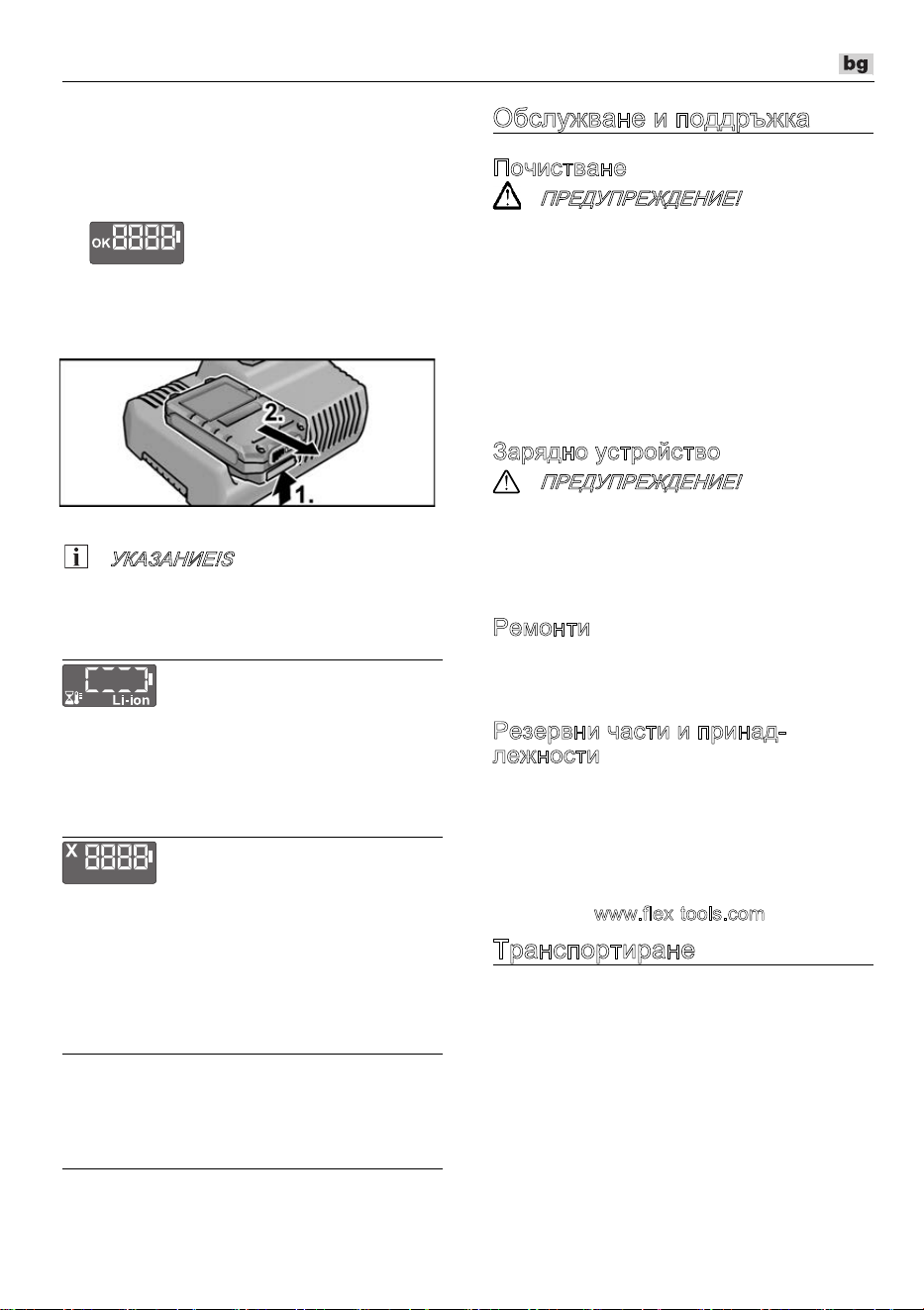 bg

OK 8888

2.

1.

УКАЗАНИЕ!S

Li-ion

X 8888

Обслужване и поддръжка

Почистване

ПРЕДУПРЕЖДЕНИЕ!

Зарядно устройство

ПРЕДУПРЕЖДЕНИЕ!

Ремонти

Резервни части и принадлежности

www.flex tools.com

Транспортиране